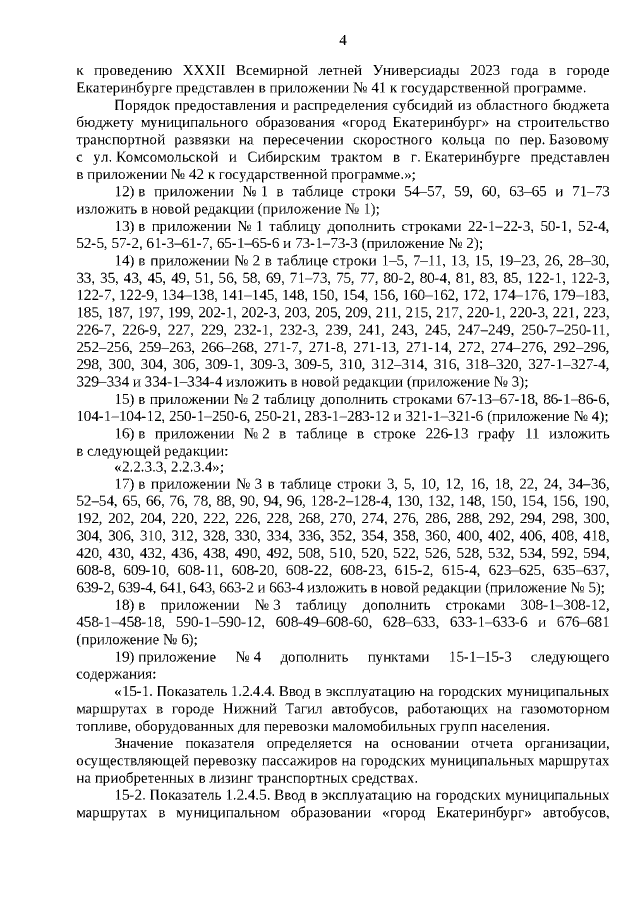 4

к проведению XXXII Всемирной летней Универсиады 2023 года в городе Екатеринбурге представлен в приложении № 41 к государственной программе.

Порядок предоставления и распределения субсидий из областного бюджета бюджету муниципального образования «город Екатеринбург» на строительство транспортной развязки на пересечении скоростного кольца по пер. Базовому с ул. Комсомольской и Сибирским трактом в г. Екатеринбурге представлен в приложении № 42 к государственной программе.»;

12) в приложении № 1 в таблице строки 54–57, 59, 60, 63–65 и 71–73 изложить в новой редакции (приложение № 1);

13) в приложении № 1 таблицу дополнить строками 22-1–22-3, 50-1, 52-4, 52-5, 57-2, 61-3–61-7, 65-1–65-6 и 73-1–73-3 (приложение № 2);

14) в приложении № 2 в таблице строки 1–5, 7–11, 13, 15, 19–23, 26, 28–30, 33, 35, 43, 45, 49, 51, 56, 58, 69, 71–73, 75, 77, 80-2, 80-4, 81, 83, 85, 122-1, 122-3, 122-7, 122-9, 134–138, 141–145, 148, 150, 154, 156, 160–162, 172, 174–176, 179–183, 185, 187, 197, 199, 202-1, 202-3, 203, 205, 209, 211, 215, 217, 220-1, 220-3, 221, 223, 226-7, 226-9, 227, 229, 232-1, 232-3, 239, 241, 243, 245, 247–249, 250-7–250-11, 252–256, 259–263, 266–268, 271-7, 271-8, 271-13, 271-14, 272, 274–276, 292–296, 298, 300, 304, 306, 309-1, 309-3, 309-5, 310, 312–314, 316, 318–320, 327-1–327-4, 329–334 и 334-1–334-4 изложить в новой редакции (приложение № 3);

15) в приложении № 2 таблицу дополнить строками 67-13–67-18, 86-1–86-6, 104-1–104-12, 250-1–250-6, 250-21, 283-1–283-12 и 321-1–321-6 (приложение № 4);

16) в приложении № 2 в таблице в строке 226-13 графу 11 изложить в следующей редакции:

«2.2.3.3, 2.2.3.4»;

17) в приложении № 3 в таблице строки 3, 5, 10, 12, 16, 18, 22, 24, 34–36, 52–54, 65, 66, 76, 78, 88, 90, 94, 96, 128-2–128-4, 130, 132, 148, 150, 154, 156, 190, 192, 202, 204, 220, 222, 226, 228, 268, 270, 274, 276, 286, 288, 292, 294, 298, 300, 304, 306, 310, 312, 328, 330, 334, 336, 352, 354, 358, 360, 400, 402, 406, 408, 418, 420, 430, 432, 436, 438, 490, 492, 508, 510, 520, 522, 526, 528, 532, 534, 592, 594, 608-8, 609-10, 608-11, 608-20, 608-22, 608-23, 615-2, 615-4, 623–625, 635–637, 639-2, 639-4, 641, 643, 663-2 и 663-4 изложить в новой редакции (приложение № 5);

18) в приложении № 3 таблицу дополнить строками 308-1–308-12, 458-1–458-18, 590-1–590-12, 608-49–608-60, 628–633, 633-1–633-6 и 676–681 (приложение № 6);

19) приложение № 4 дополнить пунктами 15-1–15-3 следующего содержания:

«15-1. Показатель 1.2.4.4. Ввод в эксплуатацию на городских муниципальных маршрутах в городе Нижний Тагил автобусов, работающих на газомоторном топливе, оборудованных для перевозки маломобильных групп населения.

Значение показателя определяется на основании отчета организации, осуществляющей перевозку пассажиров на городских муниципальных маршрутах на приобретенных в лизинг транспортных средствах.

15-2. Показатель 1.2.4.5. Ввод в эксплуатацию на городских муниципальных маршрутах в муниципальном образовании «город Екатеринбург» автобусов,